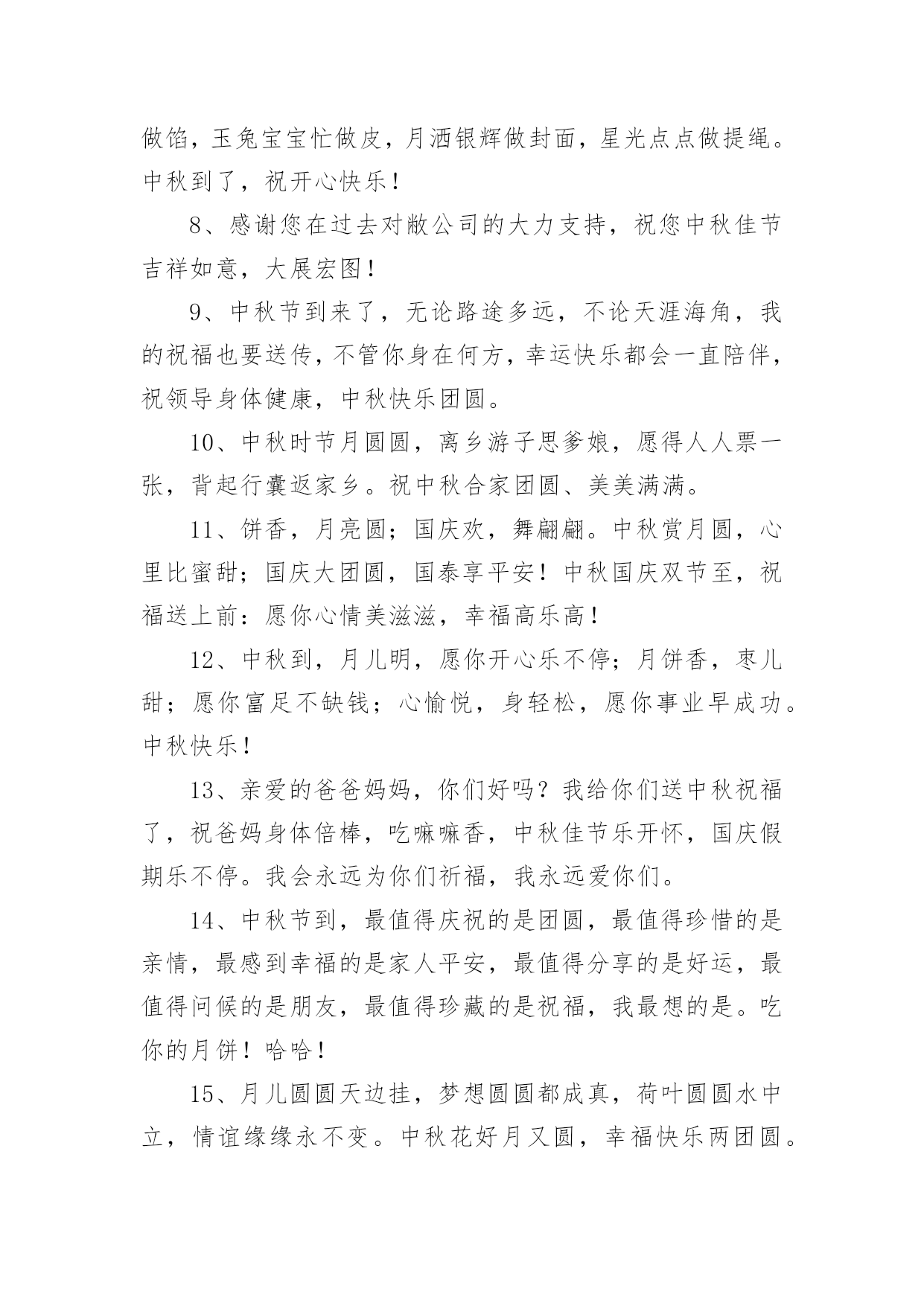 做馅，玉兔宝宝忙做皮，月洒银辉做封面，星光点点做提绳。中秋到了，祝开心快乐！

8、感谢您在过去对敝公司的大力支持，祝您中秋佳节吉祥如意，大展宏图！

9、中秋节到来了，无论路途多远，不论天涯海角，我的祝福也要送传，不管你身在何方，幸运快乐都会一直陪伴，祝领导身体健康，中秋快乐团圆。

10、中秋时节月圆圆，离乡游子思爹娘，愿得人人票一张，背起行囊返家乡。祝中秋合家团圆、美美满满。

11、饼香，月亮圆；国庆欢，舞翩翩。中秋赏月圆，心里比蜜甜；国庆大团圆，国泰享平安！中秋国庆双节至，祝福送上前：愿你心情美滋滋，幸福高乐高！

12、中秋到，月儿明，愿你开心乐不停；月饼香，枣儿甜；愿你富足不缺钱；心愉悦，身轻松，愿你事业早成功。中秋快乐！

13、亲爱的爸爸妈妈，你们好吗？我给你们送中秋祝福了，祝爸妈身体倍棒，吃嘛嘛香，中秋佳节乐开怀，国庆假期乐不停。我会永远为你们祈福，我永远爱你们。

14、中秋节到，最值得庆祝的是团圆，最值得珍惜的是亲情，最感到幸福的是家人平安，最值得分享的是好运，最值得问候的是朋友，最值得珍藏的是祝福，我最想的是。吃你的月饼！哈哈！

15、月儿圆圆天边挂，梦想圆圆都成真，荷叶圆圆水中立，情谊缘缘永不变。中秋花好月又圆，幸福快乐两团圆。